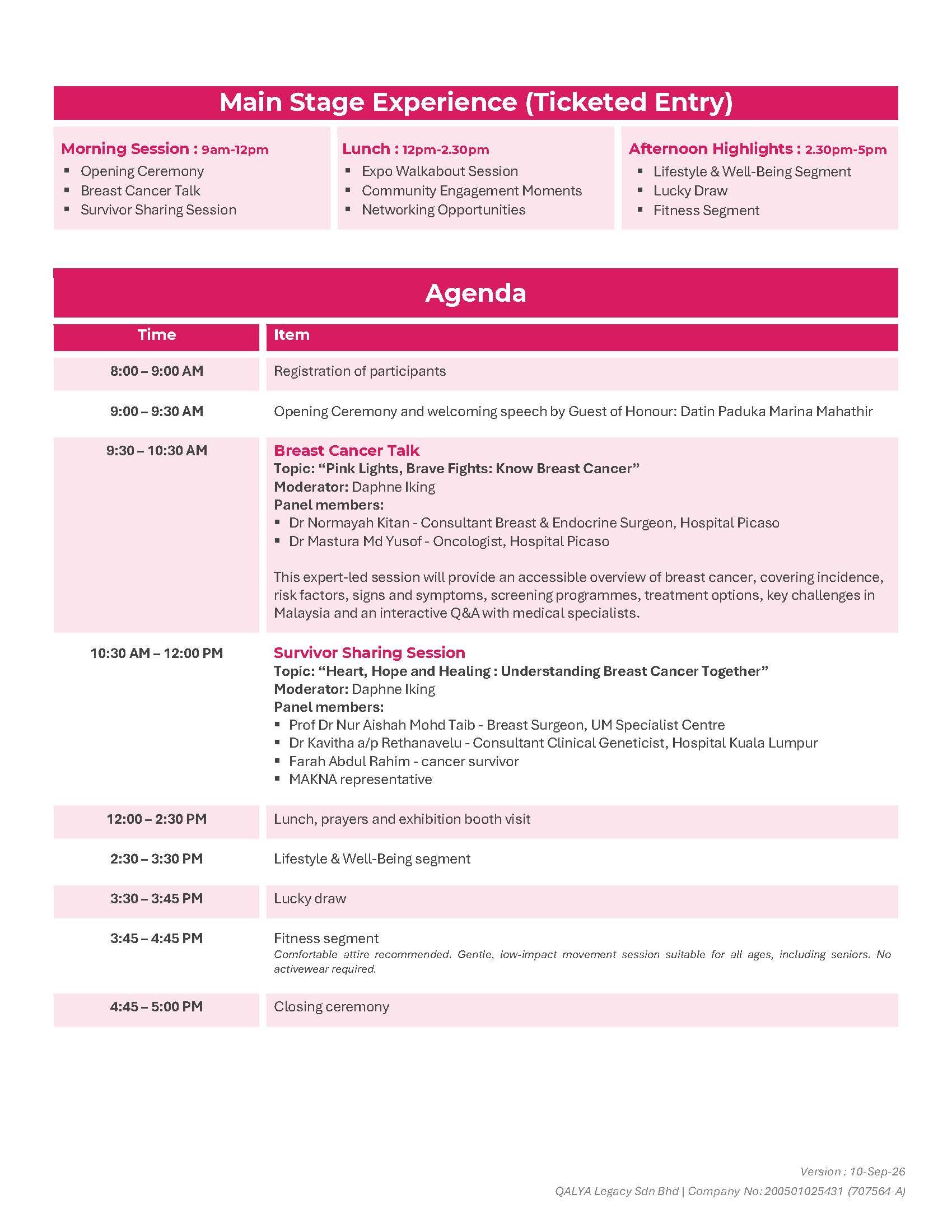 Main Stage Experience (Ticketed Entry)

Morning Session : 9am-12pm
• Opening Ceremony
• Breast Cancer Talk
• Survivor Sharing Session

Lunch : 12pm-2.30pm
• Expo Walkabout Session
• Community Engagement Moments
• Networking Opportunities

Afternoon Highlights : 2.30pm-5pm
• Lifestyle & Well-Being Segment
• Lucky Draw
• Fitness Segment

Agenda

| Time | Item |
|---|---|
| 8:00 – 9:00 AM | Registration of participants |
| 9:00 – 9:30 AM | Opening Ceremony and welcoming speech by Guest of Honour: Datin Paduka Marina Mahathir |
| 9:30 – 10:30 AM | Breast Cancer Talk Topic: "Pink Lights, Brave Fights: Know Breast Cancer" Moderator: Daphne Iking Panel members: • Dr Normayah Kitan - Consultant Breast & Endocrine Surgeon, Hospital Picaso • Dr Mastura Md Yusof - Oncologist, Hospital Picaso This expert-led session will provide an accessible overview of breast cancer, covering incidence, risk factors, signs and symptoms, screening programmes, treatment options, key challenges in Malaysia and an interactive Q&A with medical specialists. |
| 10:30 AM – 12:00 PM | Survivor Sharing Session Topic: "Heart, Hope and Healing : Understanding Breast Cancer Together" Moderator: Daphne Iking Panel members: • Prof Dr Nur Aishah Mohd Taib - Breast Surgeon, UM Specialist Centre • Dr Kavitha a/p Rethanavelu - Consultant Clinical Geneticist, Hospital Kuala Lumpur • Farah Abdul Rahim - cancer survivor • MAKNA representative |
| 12:00 – 2:30 PM | Lunch, prayers and exhibition booth visit |
| 2:30 – 3:30 PM | Lifestyle & Well-Being segment |
| 3:30 – 3:45 PM | Lucky draw |
| 3:45 – 4:45 PM | Fitness segment Comfortable attire recommended. Gentle, low-impact movement session suitable for all ages, including seniors. No activewear required. |
| 4:45 – 5:00 PM | Closing ceremony |

Version : 10-Sep-26
QALYA Legacy Sdn Bhd | Company No: 200501025431 (707564-A)